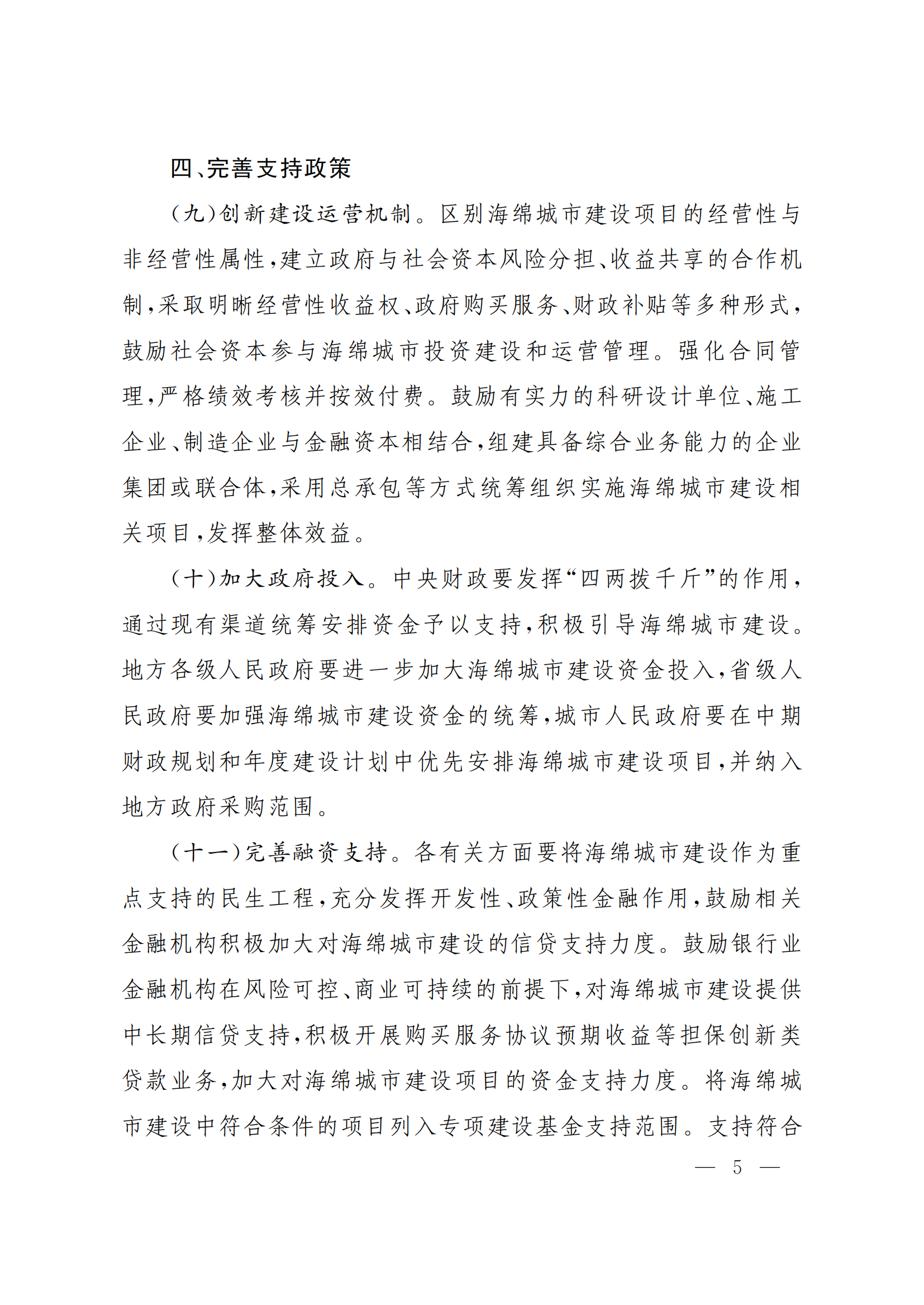 四、完善支持政策

（九）创新建设运营机制。区别海绵城市建设项目的经营性与非经营性属性，建立政府与社会资本风险分担、收益共享的合作机制，采取明晰经营性收益权、政府购买服务、财政补贴等多种形式，鼓励社会资本参与海绵城市投资建设和运营管理。强化合同管理，严格绩效考核并按效付费。鼓励有实力的科研设计单位、施工企业、制造企业与金融资本相结合，组建具备综合业务能力的企业集团或联合体，采用总承包等方式统筹组织实施海绵城市建设相关项目，发挥整体效益。

（十）加大政府投入。中央财政要发挥“四两拨千斤”的作用，通过现有渠道统筹安排资金予以支持，积极引导海绵城市建设。地方各级人民政府要进一步加大海绵城市建设资金投入，省级人民政府要加强海绵城市建设资金的统筹，城市人民政府要在中期财政规划和年度建设计划中优先安排海绵城市建设项目，并纳入地方政府采购范围。

（十一）完善融资支持。各有关方面要将海绵城市建设作为重点支持的民生工程，充分发挥开发性、政策性金融作用，鼓励相关金融机构积极加大对海绵城市建设的信贷支持力度。鼓励银行业金融机构在风险可控、商业可持续的前提下，对海绵城市建设提供中长期信贷支持，积极开展购买服务协议预期收益等担保创新类贷款业务，加大对海绵城市建设项目的资金支持力度。将海绵城市建设中符合条件的项目列入专项建设基金支持范围。支持符合

— 5 —